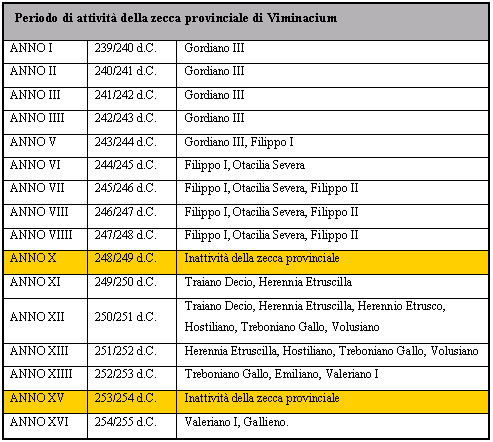 | Periodo di attività della zecca provinciale di Viminacium | | |
|---|---|---|
| ANNO I | 239/240 d.C. | Gordiano III |
| ANNO II | 240/241 d.C. | Gordiano III |
| ANNO III | 241/242 d.C. | Gordiano III |
| ANNO IIII | 242/243 d.C. | Gordiano III |
| ANNO V | 243/244 d.C. | Gordiano III, Filippo I |
| ANNO VI | 244/245 d.C. | Filippo I, Otacilia Severa |
| ANNO VII | 245/246 d.C. | Filippo I, Otacilia Severa, Filippo II |
| ANNO VIII | 246/247 d.C. | Filippo I, Otacilia Severa, Filippo II |
| ANNO VIIII | 247/248 d.C. | Filippo I, Otacilia Severa, Filippo II |
| ANNO X | 248/249 d.C. | Inattività della zecca provinciale |
| ANNO XI | 249/250 d.C. | Traiano Decio, Herennia Etruscilla |
| ANNO XII | 250/251 d.C. | Traiano Decio, Herennia Etruscilla, Herennio Etrusco, Hostiliano, Treboniano Gallo, Volusiano |
| ANNO XIII | 251/252 d.C. | Herennia Etruscilla, Hostiliano, Treboniano Gallo, Volusiano |
| ANNO XIIII | 252/253 d.C. | Treboniano Gallo, Emiliano, Valeriano I |
| ANNO XV | 253/254 d.C. | Inattività della zecca provinciale |
| ANNO XVI | 254/255 d.C. | Valeriano I, Gallieno. |